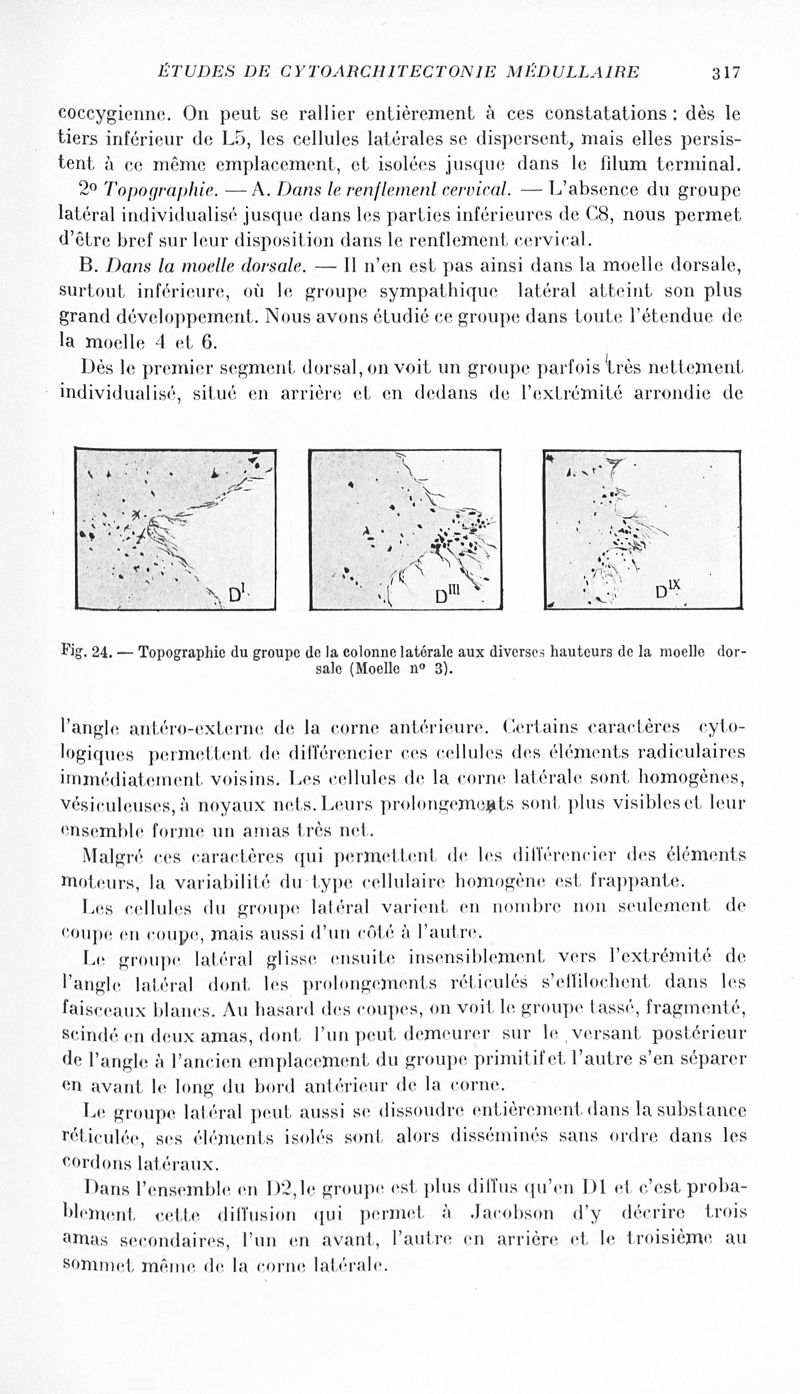 ÉTUDES DE CYTOARCHITECTONIE MÉDULLAIRE 317

coccygienne. On peut se rallier entièrement à ces constatations : dès le tiers inférieur de L5, les cellules latérales se dispersent, mais elles persistent à ce même emplacement, et isolées jusque dans le filum terminal.

2° Topographie. — A. Dans le renflement cervical. — L'absence du groupe latéral individualisé jusque dans les parties inférieures de C8, nous permet d'être bref sur leur disposition dans le renflement cervical.

B. Dans la moelle dorsale. — Il n'en est pas ainsi dans la moelle dorsale, surtout inférieure, où le groupe sympathique latéral atteint son plus grand développement. Nous avons étudié ce groupe dans toute l'étendue de la moelle 4 et 6.

Dès le premier segment dorsal, on voit un groupe parfois très nettement individualisé, situé en arrière et en dedans de l'extrémité arrondie de

$D^{I}$

$D^{III}$

$D^{IX}$

Fig. 24. — Topographie du groupe de la colonne latérale aux diverses hauteurs de la moelle dorsale (Moelle n° 3).

l'angle antéro-externe de la corne antérieure. Certains caractères cytologiques permettent de différencier ces cellules des éléments radiculaires immédiatement voisins. Les cellules de la corne latérale sont homogènes, vésiculeuses, à noyaux nets. Leurs prolongements sont plus visibles et leur ensemble forme un amas très net.

Malgré ces caractères qui permettent de les différencier des éléments moteurs, la variabilité du type cellulaire homogène est frappante.

Les cellules du groupe latéral varient en nombre non seulement de coupe en coupe, mais aussi d'un côté à l'autre.

Le groupe latéral glisse ensuite insensiblement vers l'extrémité de l'angle latéral dont les prolongements réticulés s'effilochent dans les faisceaux blancs. Au hasard des coupes, on voit le groupe tassé, fragmenté, scindé en deux amas, dont l'un peut demeurer sur le versant postérieur de l'angle à l'ancien emplacement du groupe primitif et l'autre s'en séparer en avant le long du bord antérieur de la corne.

Le groupe latéral peut aussi se dissoudre entièrement dans la substance réticulée, ses éléments isolés sont alors disséminés sans ordre dans les cordons latéraux.

Dans l'ensemble en D2, le groupe est plus diffus qu'en D1 et c'est probablement cette diffusion qui permet à Jacobson d'y décrire trois amas secondaires, l'un en avant, l'autre en arrière et le troisième au sommet même de la corne latérale.